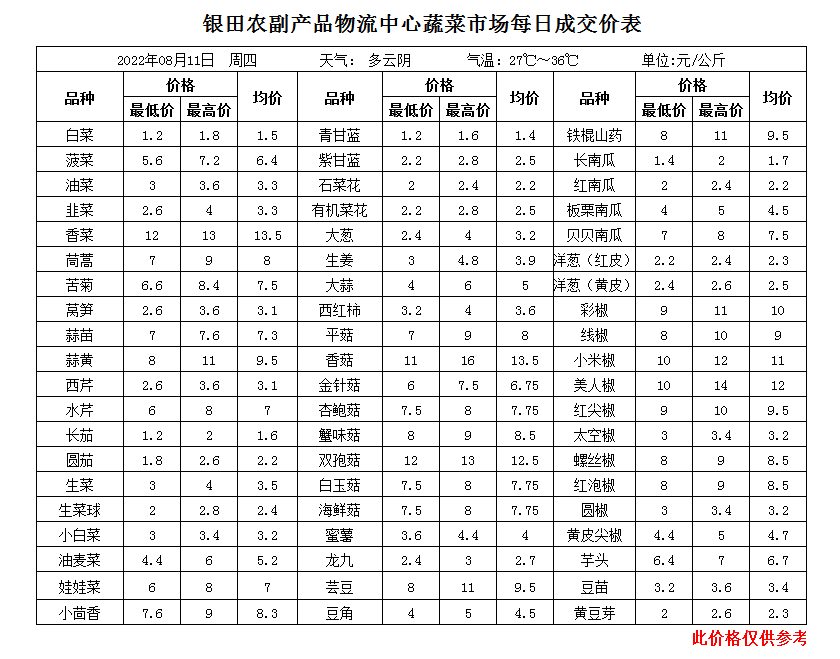 银田农副产品物流中心蔬菜市场每日成交价表

2022年08月11日 周四 天气：多云阴 气温：27℃～36℃ 单位:元/公斤

| 品种 | 价格 最低价 | 价格 最高价 | 均价 | 品种 | 价格 最低价 | 价格 最高价 | 均价 | 品种 | 价格 最低价 | 价格 最高价 | 均价 |
|---|---|---|---|---|---|---|---|---|---|---|---|
| 白菜 | 1.2 | 1.8 | 1.5 | 青甘蓝 | 1.2 | 1.6 | 1.4 | 铁棍山药 | 8 | 11 | 9.5 |
| 菠菜 | 5.6 | 7.2 | 6.4 | 紫甘蓝 | 2.2 | 2.8 | 2.5 | 长南瓜 | 1.4 | 2 | 1.7 |
| 油菜 | 3 | 3.6 | 3.3 | 石菜花 | 2 | 2.4 | 2.2 | 红南瓜 | 2 | 2.4 | 2.2 |
| 韭菜 | 2.6 | 4 | 3.3 | 有机菜花 | 2.2 | 2.8 | 2.5 | 板栗南瓜 | 4 | 5 | 4.5 |
| 香菜 | 12 | 13 | 13.5 | 大葱 | 2.4 | 4 | 3.2 | 贝贝南瓜 | 7 | 8 | 7.5 |
| 茼蒿 | 7 | 9 | 8 | 生姜 | 3 | 4.8 | 3.9 | 洋葱（红皮） | 2.2 | 2.4 | 2.3 |
| 苦菊 | 6.6 | 8.4 | 7.5 | 大蒜 | 4 | 6 | 5 | 洋葱（黄皮） | 2.4 | 2.6 | 2.5 |
| 莴笋 | 2.6 | 3.6 | 3.1 | 西红柿 | 3.2 | 4 | 3.6 | 彩椒 | 9 | 11 | 10 |
| 蒜苗 | 7 | 7.6 | 7.3 | 平菇 | 7 | 9 | 8 | 线椒 | 8 | 10 | 9 |
| 蒜黄 | 8 | 11 | 9.5 | 香菇 | 11 | 16 | 13.5 | 小米椒 | 10 | 12 | 11 |
| 西芹 | 2.6 | 3.6 | 3.1 | 金针菇 | 6 | 7.5 | 6.75 | 美人椒 | 10 | 14 | 12 |
| 水芹 | 6 | 8 | 7 | 杏鲍菇 | 7.5 | 8 | 7.75 | 红尖椒 | 9 | 10 | 9.5 |
| 长茄 | 1.2 | 2 | 1.6 | 蟹味菇 | 8 | 9 | 8.5 | 太空椒 | 3 | 3.4 | 3.2 |
| 圆茄 | 1.8 | 2.6 | 2.2 | 双孢菇 | 12 | 13 | 12.5 | 螺丝椒 | 8 | 9 | 8.5 |
| 生菜 | 3 | 4 | 3.5 | 白玉菇 | 7.5 | 8 | 7.75 | 红泡椒 | 8 | 9 | 8.5 |
| 生菜球 | 2 | 2.8 | 2.4 | 海鲜菇 | 7.5 | 8 | 7.75 | 圆椒 | 3 | 3.4 | 3.2 |
| 小白菜 | 3 | 3.4 | 3.2 | 蜜薯 | 3.6 | 4.4 | 4 | 黄皮尖椒 | 4.4 | 5 | 4.7 |
| 油麦菜 | 4.4 | 6 | 5.2 | 龙九 | 2.4 | 3 | 2.7 | 芋头 | 6.4 | 7 | 6.7 |
| 娃娃菜 | 6 | 8 | 7 | 芸豆 | 8 | 11 | 9.5 | 豆苗 | 3.2 | 3.6 | 3.4 |
| 小茴香 | 7.6 | 9 | 8.3 | 豆角 | 4 | 5 | 4.5 | 黄豆芽 | 2 | 2.6 | 2.3 |

此价格仅供参考